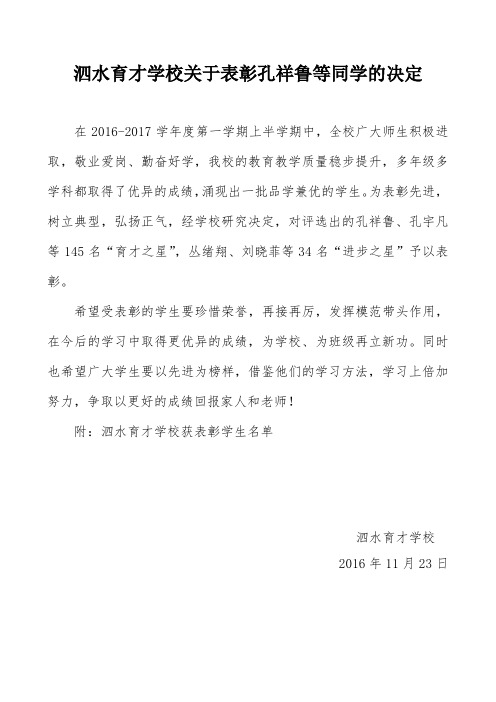 泗水育才学校关于表彰孔祥鲁等同学的决定

在 2016-2017 学年度第一学期上半学期中，全校广大师生积极进取，敬业爱岗、勤奋好学，我校的教育教学质量稳步提升，多年级多学科都取得了优异的成绩，涌现出一批品学兼优的学生。为表彰先进，树立典型，弘扬正气，经学校研究决定，对评选出的孔祥鲁、孔宇凡等 145 名“育才之星”，丛绪翔、刘晓菲等 34 名“进步之星”予以表彰。

希望受表彰的学生要珍惜荣誉，再接再厉，发挥模范带头作用，在今后的学习中取得更优异的成绩，为学校、为班级再立新功。同时也希望广大学生要以先进为榜样，借鉴他们的学习方法，学习上倍加努力，争取以更好的成绩回报家人和老师！

附：泗水育才学校获表彰学生名单

泗水育才学校
2016 年 11 月 23 日